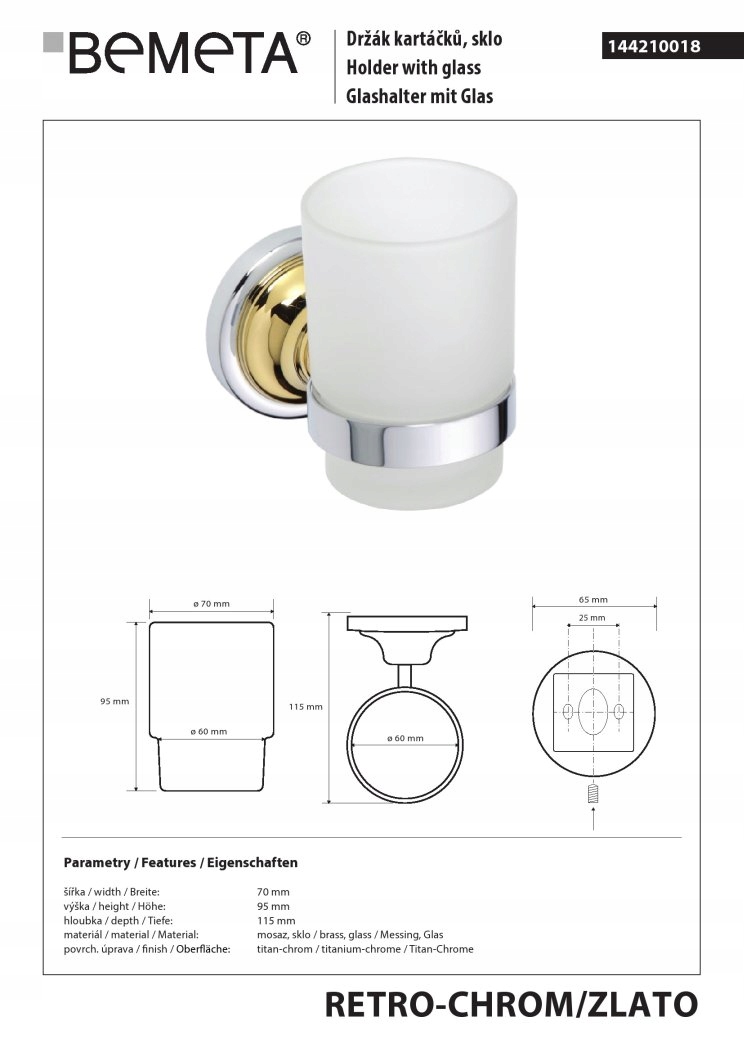 BEMETA®

Držák kartáčků, sklo
Holder with glass
Glashalter mit Glas

144210018

ø 70 mm

95 mm

ø 60 mm

115 mm

ø 60 mm

65 mm

25 mm

Parametry / Features / Eigenschaften

| | |
|---|---|
| šířka / width / Breite: | 70 mm |
| výška / height / Höhe: | 95 mm |
| hloubka / depth / Tiefe: | 115 mm |
| materiál / material / Material: | mosaz, sklo / brass, glass / Messing, Glas |
| povrch. úprava / finish / Oberfläche: | titan-chrom / titanium-chrome / Titan-Chrome |

RETRO-CHROM/ZLATO